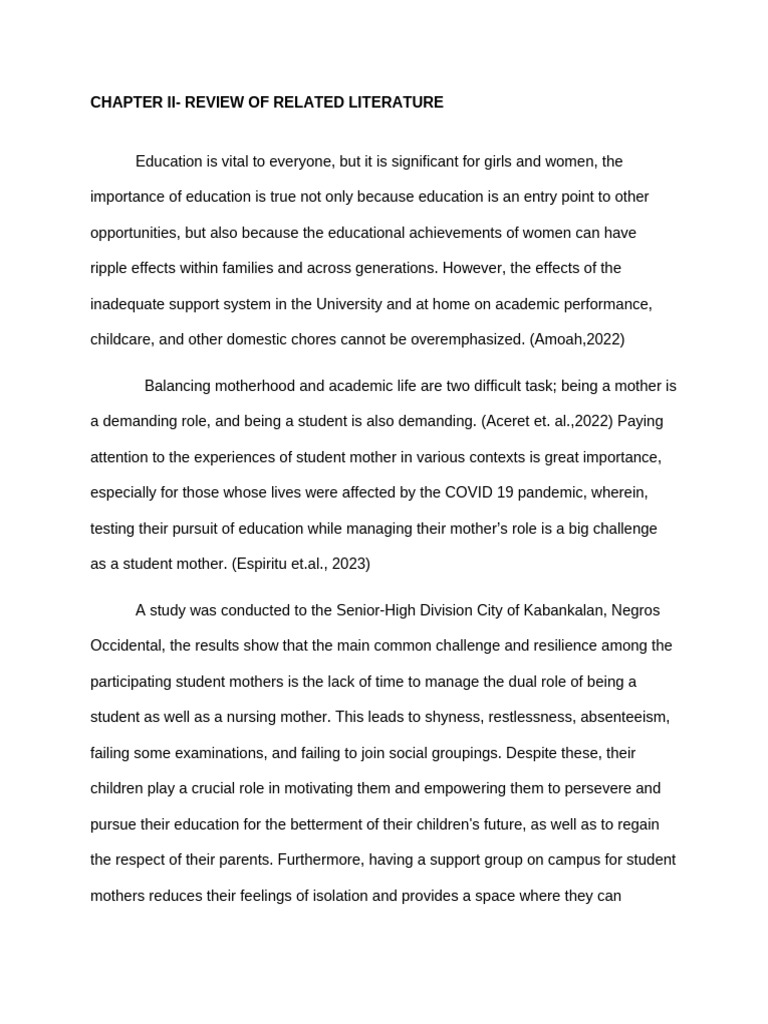 CHAPTER II- REVIEW OF RELATED LITERATURE

Education is vital to everyone, but it is significant for girls and women, the importance of education is true not only because education is an entry point to other opportunities, but also because the educational achievements of women can have ripple effects within families and across generations. However, the effects of the inadequate support system in the University and at home on academic performance, childcare, and other domestic chores cannot be overemphasized. (Amoah,2022)

Balancing motherhood and academic life are two difficult task; being a mother is a demanding role, and being a student is also demanding. (Aceret et. al.,2022) Paying attention to the experiences of student mother in various contexts is great importance, especially for those whose lives were affected by the COVID 19 pandemic, wherein, testing their pursuit of education while managing their mother's role is a big challenge as a student mother. (Espiritu et.al., 2023)

A study was conducted to the Senior-High Division City of Kabankalan, Negros Occidental, the results show that the main common challenge and resilience among the participating student mothers is the lack of time to manage the dual role of being a student as well as a nursing mother. This leads to shyness, restlessness, absenteeism, failing some examinations, and failing to join social groupings. Despite these, their children play a crucial role in motivating them and empowering them to persevere and pursue their education for the betterment of their children's future, as well as to regain the respect of their parents. Furthermore, having a support group on campus for student mothers reduces their feelings of isolation and provides a space where they can